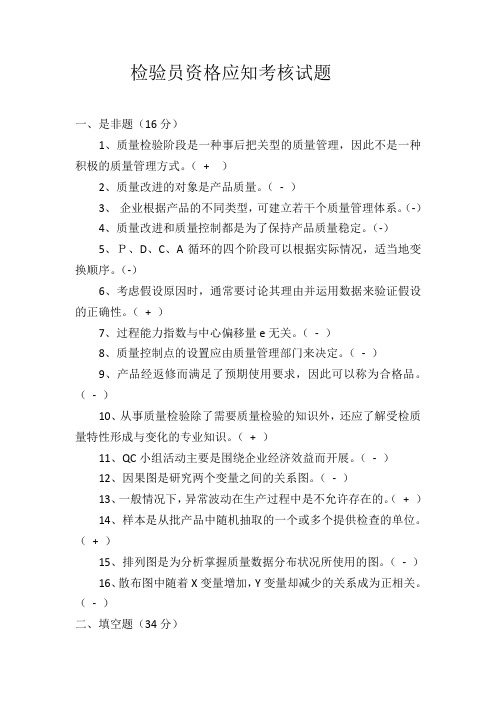 检验员资格应知考核试题

一、是非题（16 分）

1、质量检验阶段是一种事后把关型的质量管理，因此不是一种积极的质量管理方式。（ + ）

2、质量改进的对象是产品质量。（ - ）

3、 企业根据产品的不同类型，可建立若干个质量管理体系。(-)

4、质量改进和质量控制都是为了保持产品质量稳定。(-)

5、 P 、D、C、A 循环的四个阶段可以根据实际情况，适当地变换顺序。(-)

6、考虑假设原因时，通常要讨论其理由并运用数据来验证假设的正确性。（ + ）

7、过程能力指数与中心偏移量 e 无关。（ - ）

8、质量控制点的设置应由质量管理部门来决定。（ - ）

9、产品经返修而满足了预期使用要求，因此可以称为合格品。（ - ）

10、从事质量检验除了需要质量检验的知识外，还应了解受检质量特性形成与变化的专业知识。（ + ）

11、QC 小组活动主要是围绕企业经济效益而开展。（ - ）

12、因果图是研究两个变量之间的关系图。（ - ）

13、一般情况下，异常波动在生产过程中是不允许存在的。（ + ）

14、样本是从批产品中随机抽取的一个或多个提供检查的单位。（ + ）

15、排列图是为分析掌握质量数据分布状况所使用的图。（ - ）

16、散布图中随着 X 变量增加，Y 变量却减少的关系成为正相关。（ - ）

二、填空题（34 分）